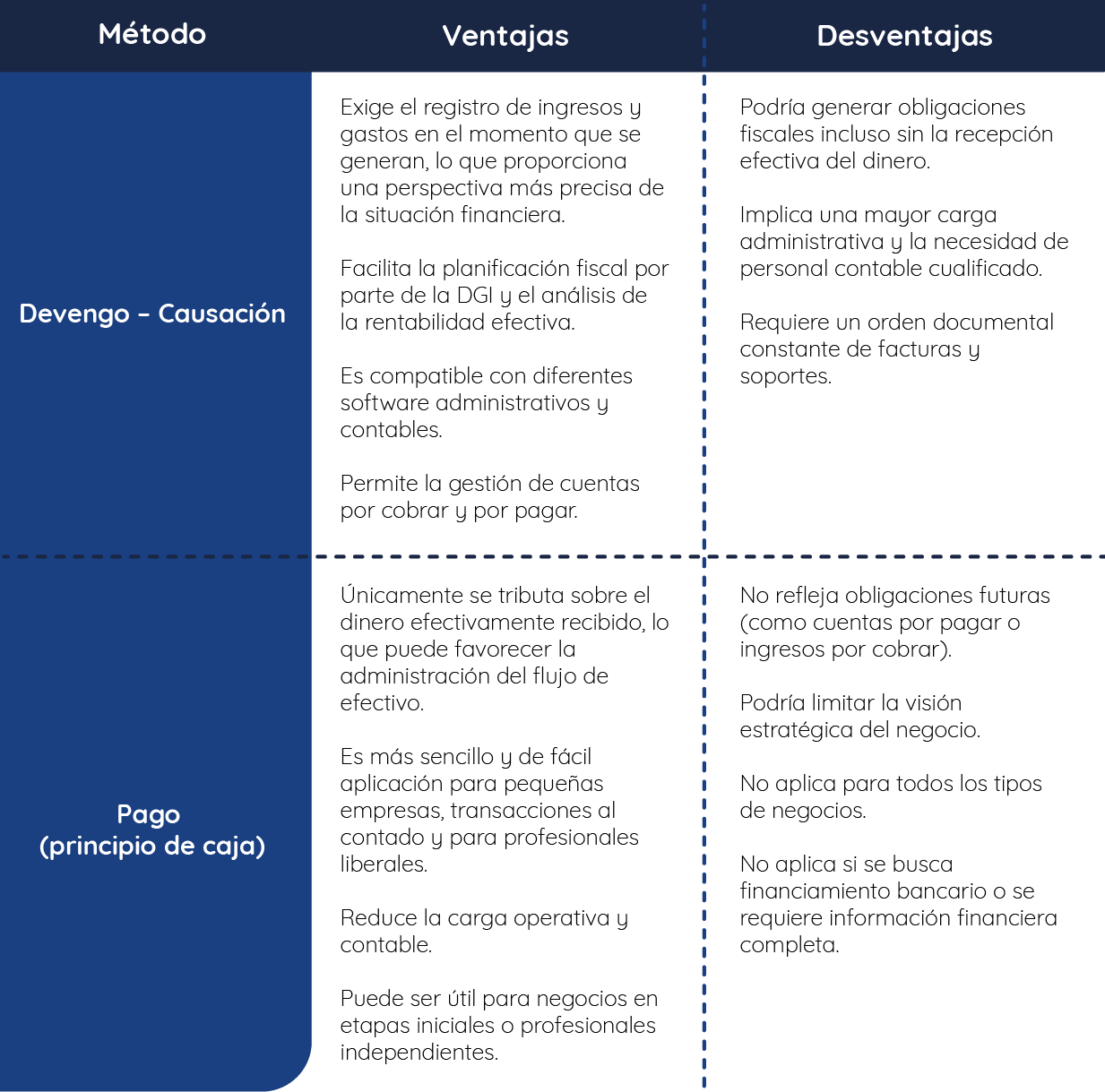 | Método | Ventajas | Desventajas |
|---|---|---|
| Devengo – Causación | Exige el registro de ingresos y gastos en el momento que se generan, lo que proporciona una perspectiva más precisa de la situación financiera.<br><br>Facilita la planificación fiscal por parte de la DGI y el análisis de la rentabilidad efectiva.<br><br>Es compatible con diferentes software administrativos y contables.<br><br>Permite la gestión de cuentas por cobrar y por pagar. | Podría generar obligaciones fiscales incluso sin la recepción efectiva del dinero.<br><br>Implica una mayor carga administrativa y la necesidad de personal contable cualificado.<br><br>Requiere un orden documental constante de facturas y soportes. |
| Pago (principio de caja) | Únicamente se tributa sobre el dinero efectivamente recibido, lo que puede favorecer la administración del flujo de efectivo.<br><br>Es más sencillo y de fácil aplicación para pequeñas empresas, transacciones al contado y para profesionales liberales.<br><br>Reduce la carga operativa y contable.<br><br>Puede ser útil para negocios en etapas iniciales o profesionales independientes. | No refleja obligaciones futuras (como cuentas por pagar o ingresos por cobrar).<br><br>Podría limitar la visión estratégica del negocio.<br><br>No aplica para todos los tipos de negocios.<br><br>No aplica si se busca financiamiento bancario o se requiere información financiera completa. |